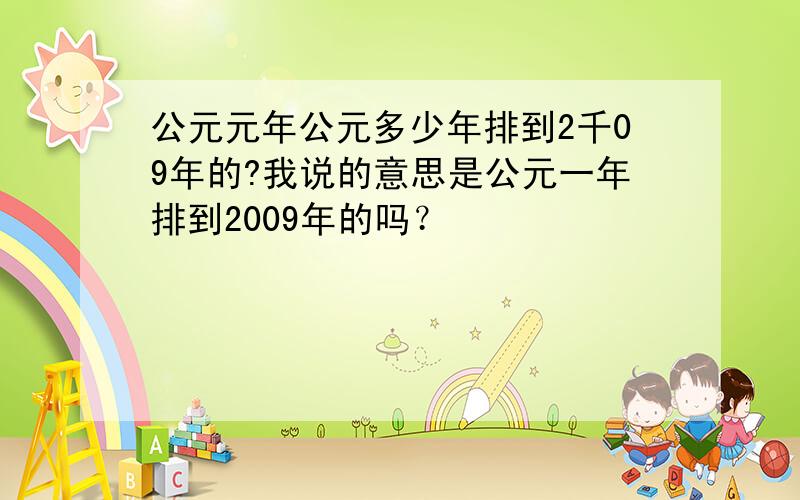 公元元年公元多少年排到2千09年的?我说的意思是公元一年排到2009年的吗？

A
B C